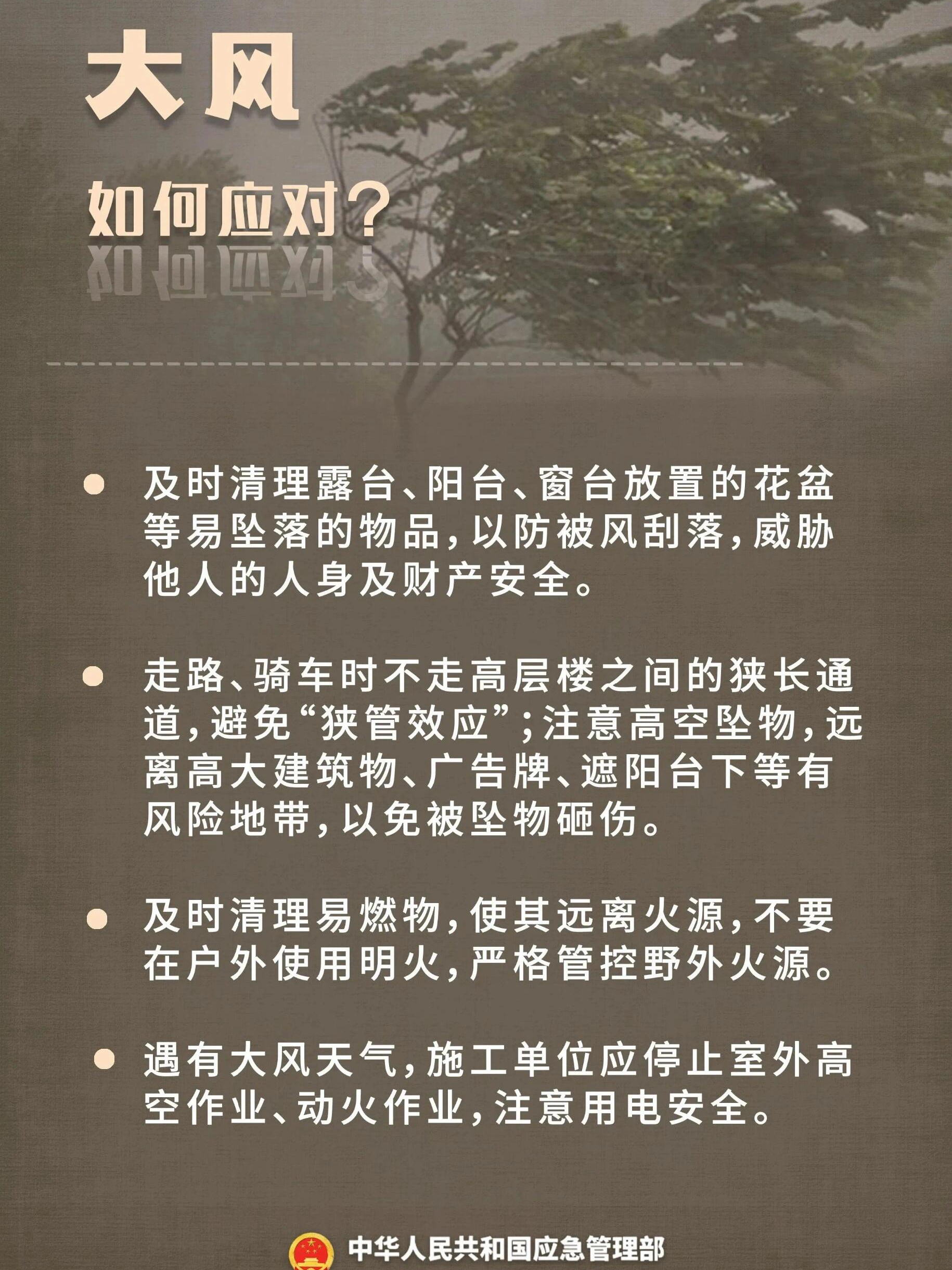 大风

如何应对？

• 及时清理露台、阳台、窗台放置的花盆等易坠落的物品，以防被风刮落，威胁他人的人身及财产安全。

• 走路、骑车时不走高层楼之间的狭长通道，避免“狭管效应”；注意高空坠物，远离高大建筑物、广告牌、遮阳台下等有风险地带，以免被坠物砸伤。

• 及时清理易燃物，使其远离火源，不要在户外使用明火，严格管控野外火源。

• 遇有大风天气，施工单位应停止室外高空作业、动火作业，注意用电安全。

中华人民共和国应急管理部